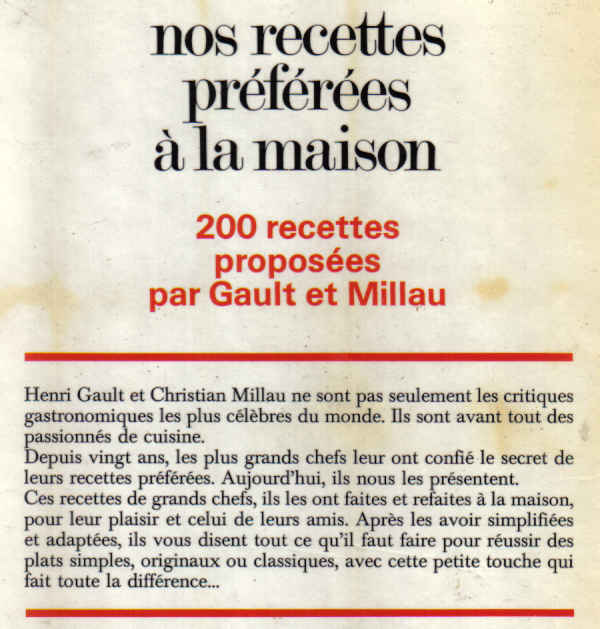 nos recettes préférées à la maison

200 recettes proposées par Gault et Millau

Henri Gault et Christian Millau ne sont pas seulement les critiques gastronomiques les plus célèbres du monde. Ils sont avant tout des passionnés de cuisine.
Depuis vingt ans, les plus grands chefs leur ont confié le secret de leurs recettes préférées. Aujourd'hui, ils nous les présentent.
Ces recettes de grands chefs, ils les ont faites et refaites à la maison, pour leur plaisir et celui de leurs amis. Après les avoir simplifiées et adaptées, ils vous disent tout ce qu'il faut faire pour réussir des plats simples, originaux ou classiques, avec cette petite touche qui fait toute la différence...